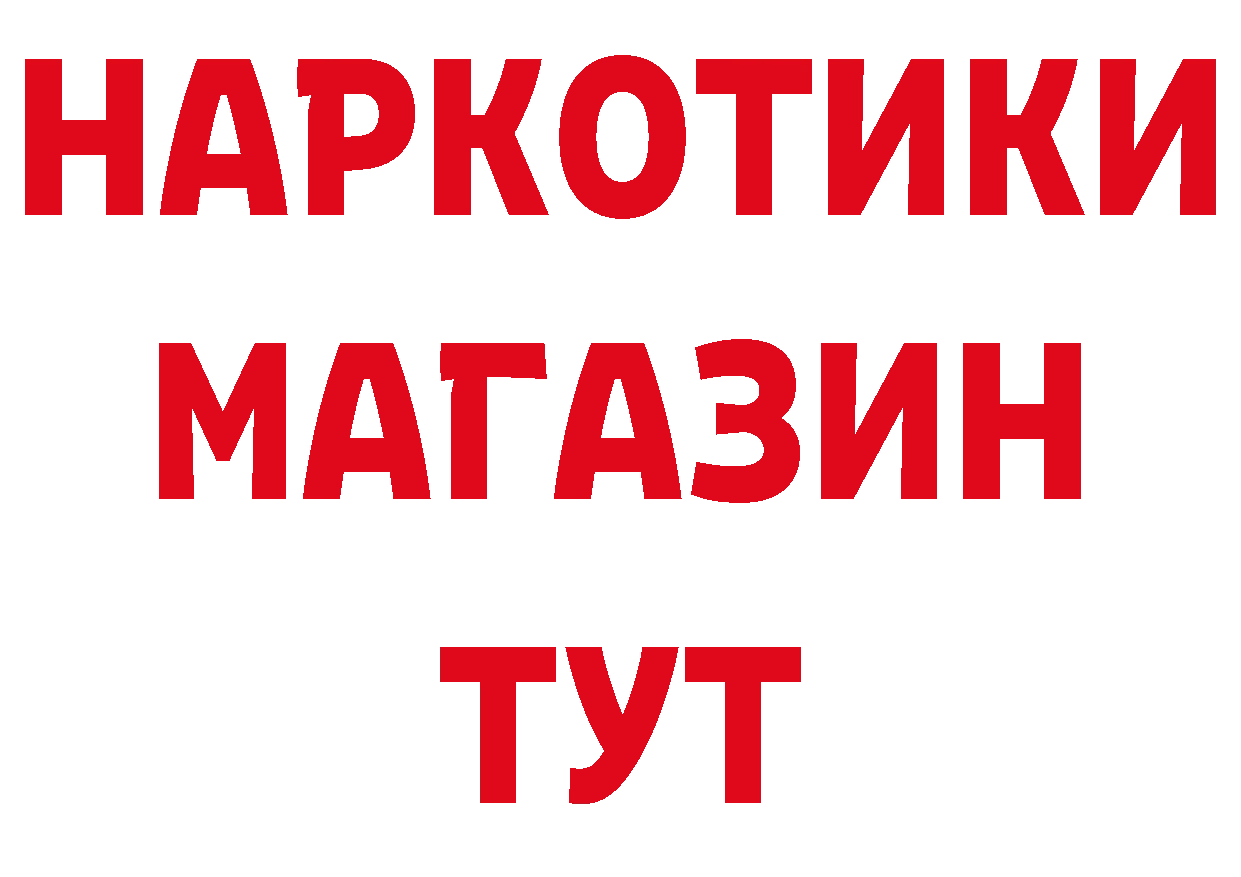 НАРКОТИКИ
МАГАЗИН
ТУТ